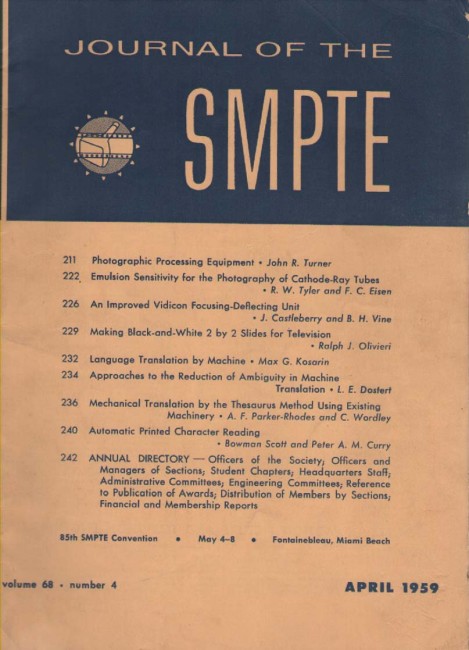 JOURNAL OF THE

SMPTE

211 Photographic Processing Equipment • John R. Turner

222 Emulsion Sensitivity for the Photography of Cathode-Ray Tubes • R. W. Tyler and F. C. Eisen

226 An Improved Vidicon Focusing-Deflecting Unit • J. Castleberry and B. H. Vine

229 Making Black-and-White 2 by 2 Slides for Television • Ralph J. Olivieri

232 Language Translation by Machine • Max G. Kosarin

234 Approaches to the Reduction of Ambiguity in Machine Translation • L. E. Dostert

236 Mechanical Translation by the Thesaurus Method Using Existing Machinery • A. F. Parker-Rhodes and C. Wordley

240 Automatic Printed Character Reading • Bowman Scott and Peter A. M. Curry

242 ANNUAL DIRECTORY — Officers of the Society; Officers and Managers of Sections; Student Chapters; Headquarters Staff; Administrative Committees; Engineering Committees; Reference to Publication of Awards; Distribution of Members by Sections; Financial and Membership Reports

85th SMPTE Convention • May 4–8 • Fontainebleau, Miami Beach

volume 68 • number 4

APRIL 1959